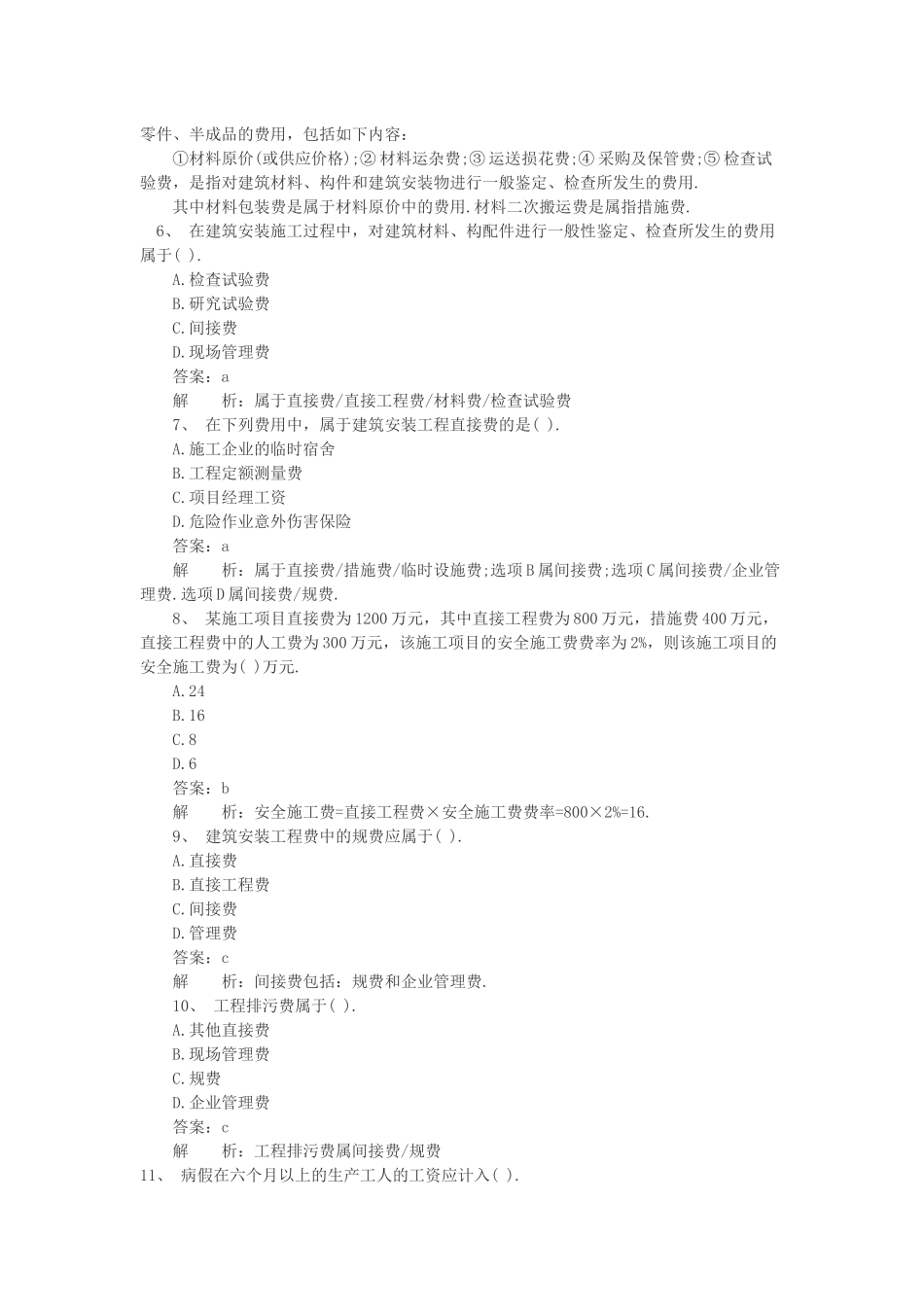 零件、半成品的费用，包括如下内容：

①材料原价(或供应价格)；②材料运杂费；③运送损花费；④采购及保管费；⑤检查试验费，是指对建筑材料、构件和建筑安装物进行一般鉴定、检查所发生的费用.

其中材料包装费是属于材料原价中的费用.材料二次搬运费是属指措施费.

6、 在建筑安装施工过程中，对建筑材料、构配件进行一般性鉴定、检查所发生的费用属于( ).

A.检查试验费

B.研究试验费

C.间接费

D.现场管理费

答案：a

解 析：属于直接费/直接工程费/材料费/检查试验费

7、 在下列费用中，属于建筑安装工程直接费的是( ).

A.施工企业的临时宿舍

B.工程定额测量费

C.项目经理工资

D.危险作业意外伤害保险

答案：a

解 析：属于直接费/措施费/临时设施费；选项B属间接费；选项C属间接费/企业管理费.选项D属间接费/规费.

8、 某施工项目直接费为1200万元，其中直接工程费为800万元，措施费400万元，直接工程费中的人工费为300万元，该施工项目的安全施工费费率为2%，则该施工项目的安全施工费为( )万元.

A.24

B.16

C.8

D.6

答案：b

解 析：安全施工费=直接工程费×安全施工费费率=800×2%=16.

9、 建筑安装工程费中的规费应属于( ).

A.直接费

B.直接工程费

C.间接费

D.管理费

答案：c

解 析：间接费包括：规费和企业管理费.

10、 工程排污费属于( ).

A.其他直接费

B.现场管理费

C.规费

D.企业管理费

答案：c

解 析：工程排污费属间接费/规费

11、 病假在六个月以上的生产工人的工资应计入( ).